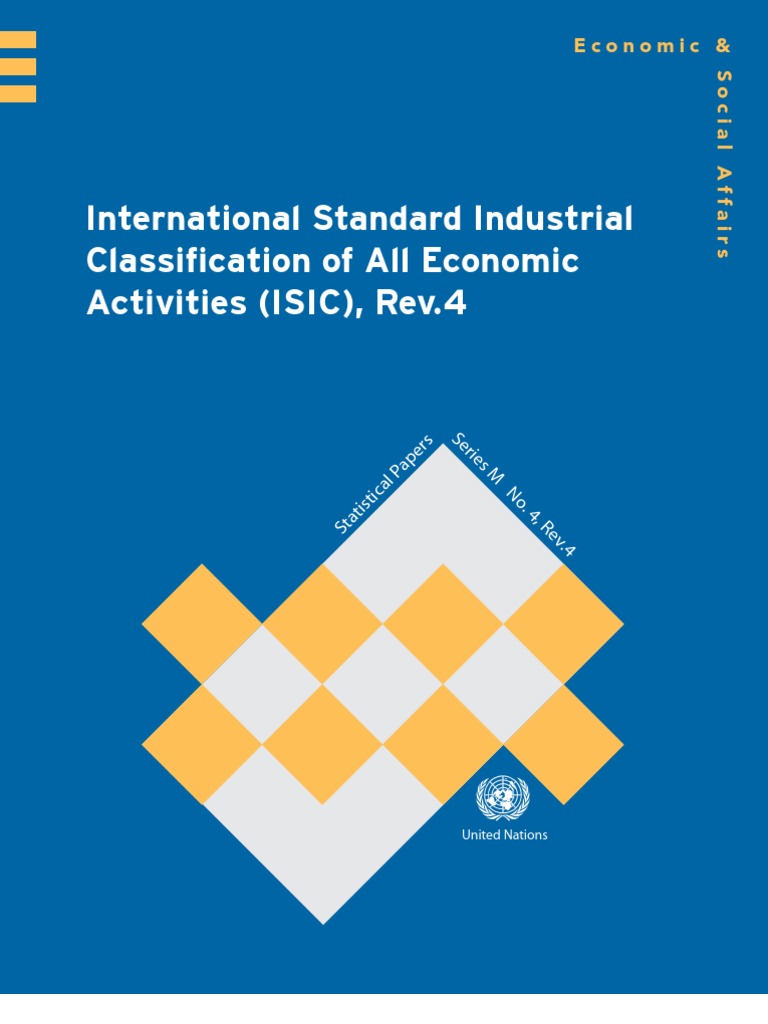 Economic & Social Affairs

International Standard Industrial Classification of All Economic Activities (ISIC), Rev.4

Statistical Papers
Series M No. 4, Rev.4

United Nations